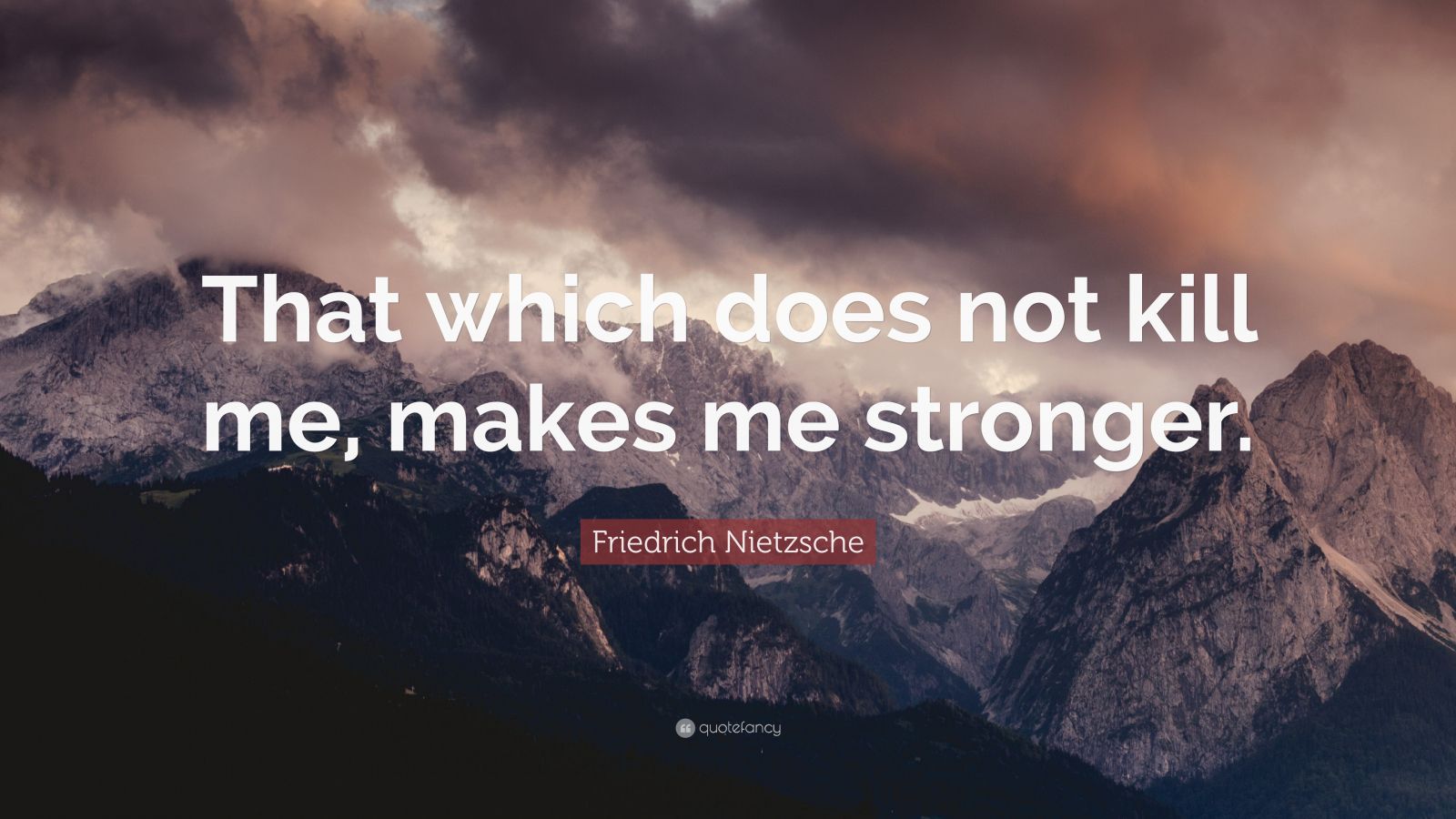 That which does not kill me, makes me stronger.

Friedrich Nietzsche

quotefancy